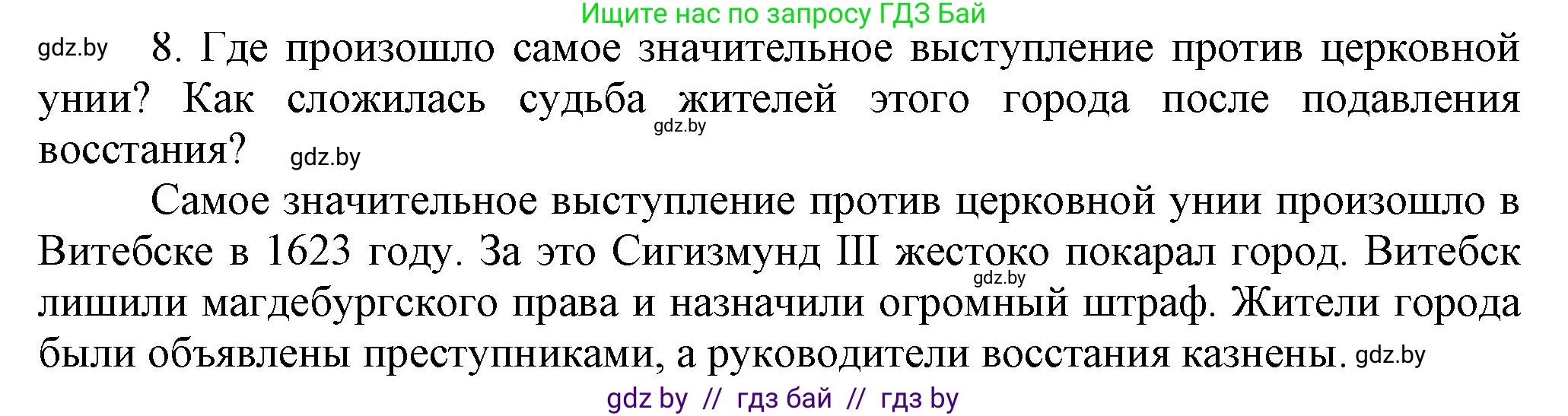 Ищите нас по запросу ГДЗ Бай

gdz.by 8. Где произошло самое значительное выступление против церковной унии? Как сложилась судьба жителей этого города после подавления восстания? gdz.by gdz.by

Самое значительное выступление против церковной унии произошло в Витебске в 1623 году. За это Сигизмунд III жестоко покарал город. Витебск лишили магдебургского права и назначили огромный штраф. Жители города были объявлены преступниками, а руководители восстания казнены. gdz.by gdz.by

gdz by // гдз бай // гдз by